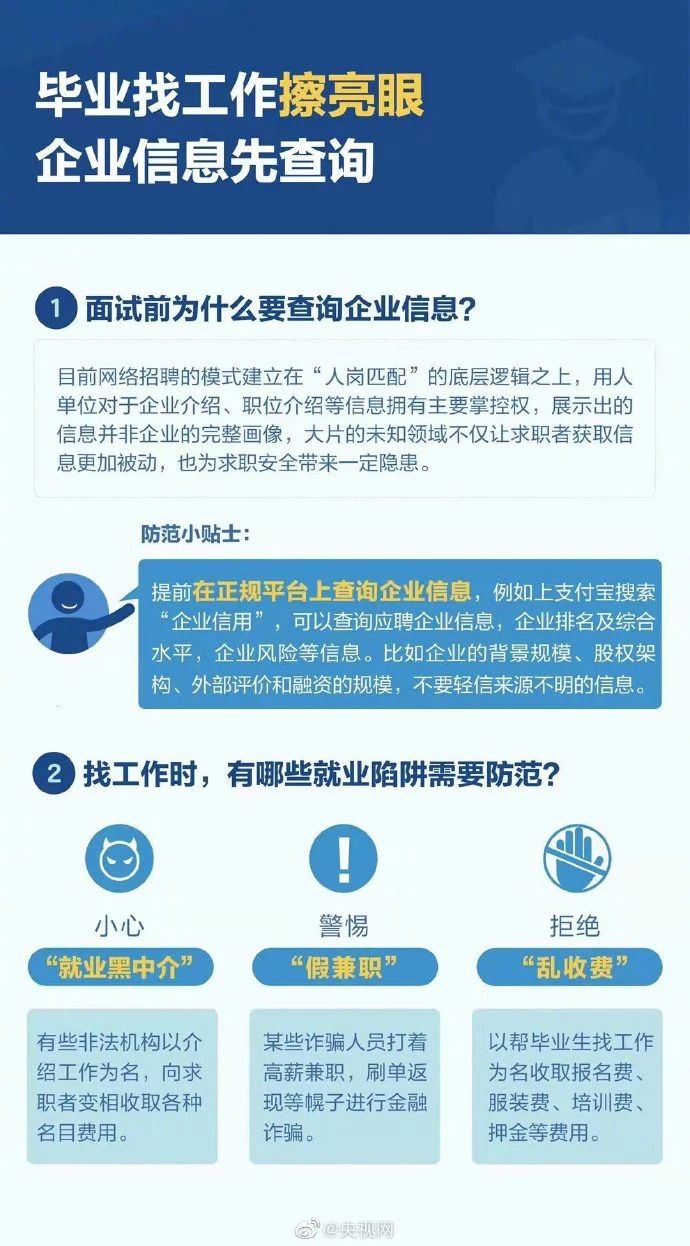 毕业找工作擦亮眼
企业信息先查询

1 面试前为什么要查询企业信息?

目前网络招聘的模式建立在“人岗匹配”的底层逻辑之上，用人单位对于企业介绍、职位介绍等信息拥有主要掌控权，展示出的信息并非企业的完整画像，大片的未知领域不仅让求职者获取信息更加被动，也为求职安全带来一定隐患。

防范小贴士：

提前在正规平台上查询企业信息，例如上支付宝搜索“企业信用”，可以查询应聘企业信息，企业排名及综合水平，企业风险等信息。比如企业的背景规模、股权架构、外部评价和融资的规模，不要轻信来源不明的信息。

2 找工作时，有哪些就业陷阱需要防范?

小心
“就业黑中介”

有些非法机构以介绍工作为名，向求职者变相收取各种名目费用。

警惕
“假兼职”

某些诈骗人员打着高薪兼职，刷单返现等幌子进行金融诈骗。

拒绝
“乱收费”

以帮毕业生找工作为名收取报名费、服装费、培训费、押金等费用。

@央视网